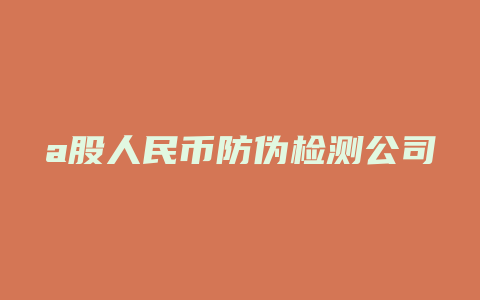 a股人民币防伪检测公司